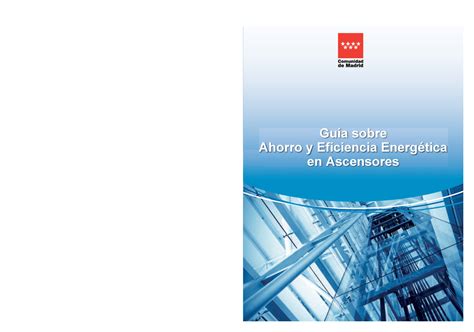 Comunidad de Madrid

Guía sobre Ahorro y Eficiencia Energética en Ascensores